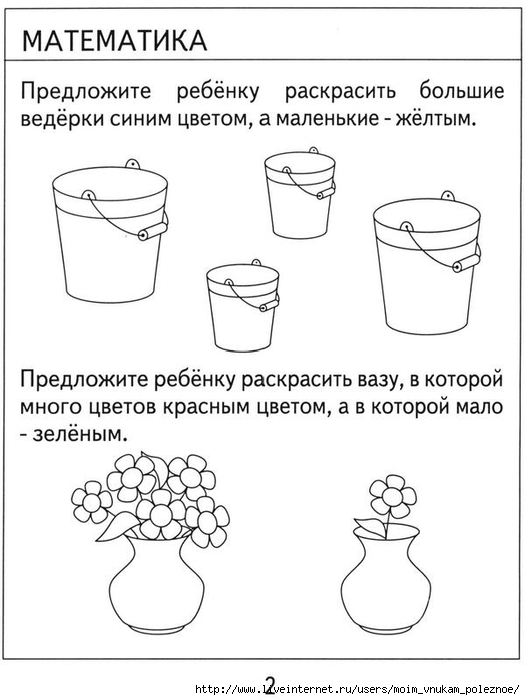 МАТЕМАТИКА

Предложите ребёнку раскрасить большие ведёрки синим цветом, а маленькие - жёлтым.

Предложите ребёнку раскрасить вазу, в которой много цветов красным цветом, а в которой мало - зелёным.

2

http://www.liveinternet.ru/users/moim_vnukam_poleznoe/